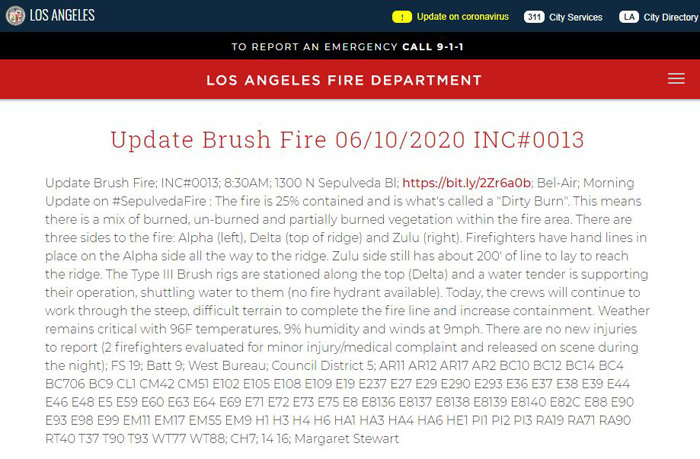 LOS ANGELES

! Update on coronavirus 311 City Services LA City Directory

TO REPORT AN EMERGENCY CALL 9-1-1

LOS ANGELES FIRE DEPARTMENT

Update Brush Fire 06/10/2020 INC#0013

Update Brush Fire; INC#0013; 8:30AM; 1300 N Sepulveda Bl; https://bit.ly/2Zr6a0b; Bel-Air; Morning Update on #SepulvedaFire : The fire is 25% contained and is what's called a "Dirty Burn". This means there is a mix of burned, un-burned and partially burned vegetation within the fire area. There are three sides to the fire: Alpha (left), Delta (top of ridge) and Zulu (right). Firefighters have hand lines in place on the Alpha side all the way to the ridge. Zulu side still has about 200' of line to lay to reach the ridge. The Type III Brush rigs are stationed along the top (Delta) and a water tender is supporting their operation, shuttling water to them (no fire hydrant available). Today, the crews will continue to work through the steep, difficult terrain to complete the fire line and increase containment. Weather remains critical with 96F temperatures, 9% humidity and winds at 9mph. There are no new injuries to report (2 firefighters evaluated for minor injury/medical complaint and released on scene during the night); FS 19; Batt 9; West Bureau; Council District 5; AR11 AR12 AR17 AR2 BC10 BC12 BC14 BC4 BC706 BC9 CL1 CM42 CM51 E102 E105 E108 E109 E19 E237 E27 E29 E290 E293 E36 E37 E38 E39 E44 E46 E48 E5 E59 E60 E63 E64 E69 E71 E72 E73 E75 E8 E8136 E8137 E8138 E8139 E8140 E82C E88 E90 E93 E98 E99 EM11 EM17 EM55 EM9 H1 H3 H4 H6 HA1 HA3 HA4 HA6 HE1 PI1 PI2 PI3 RA19 RA71 RA90 RT40 T37 T90 T93 WT77 WT88; CH7; 14 16; Margaret Stewart